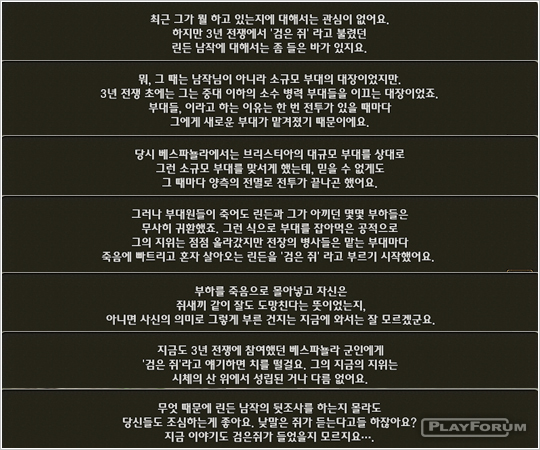 최근 그가 뭘 하고 있는지에 대해서는 관심이 없어요.
하지만 3년 전쟁에서 '검은 쥐' 라고 불렸던
린든 남작에 대해서는 좀 들은 바가 있지요.

뭐, 그 때는 남작님이 아니라 소규모 부대의 대장이었지만.
3년 전쟁 초에는 그는 중대 이하의 소수 병력 부대들을 이끄는 대장이었죠.
부대들, 이라고 하는 이유는 한 번 전투가 있을 때마다
그에게 새로운 부대가 맡겨졌기 때문이에요.

당시 베스파뇰라에서는 브리스티아의 대규모 부대를 상대로
그런 소규모 부대를 맞서게 했는데, 믿을 수 없게도
그 때마다 양측의 전멸로 전투가 끝나곤 했어요.

그러나 부대원들이 죽어도 린든과 그가 아끼던 몇몇 부하들은
무사히 귀환했죠. 그런 식으로 부대를 잡아먹은 공적으로
그의 지위는 점점 올라갔지만 전장의 병사들은 맡는 부대마다
죽음에 빠트리고 혼자 살아오는 린든을 '검은 쥐' 라고 부르기 시작했어요.

부하를 죽음으로 몰아넣고 자신은
쥐새끼 같이 잘도 도망친다는 뜻이었는지,
아니면 사신의 의미로 그렇게 부른 건지는 지금에 와서는 잘 모르겠군요.

지금도 3년 전쟁에 참여했던 베스파뇰라 군인에게
'검은 쥐'라고 얘기하면 치를 떨걸요. 그의 지금의 지위는
시체의 산 위에서 성립된 거나 다름 없어요.

무엇 때문에 린든 남작의 뒷조사를 하는지 몰라도
당신들도 조심하는게 좋아요. 낮말은 쥐가 듣는다고들 하잖아요?
지금 이야기도 검은쥐가 들었을지 모르지요….

PLAYFORUM